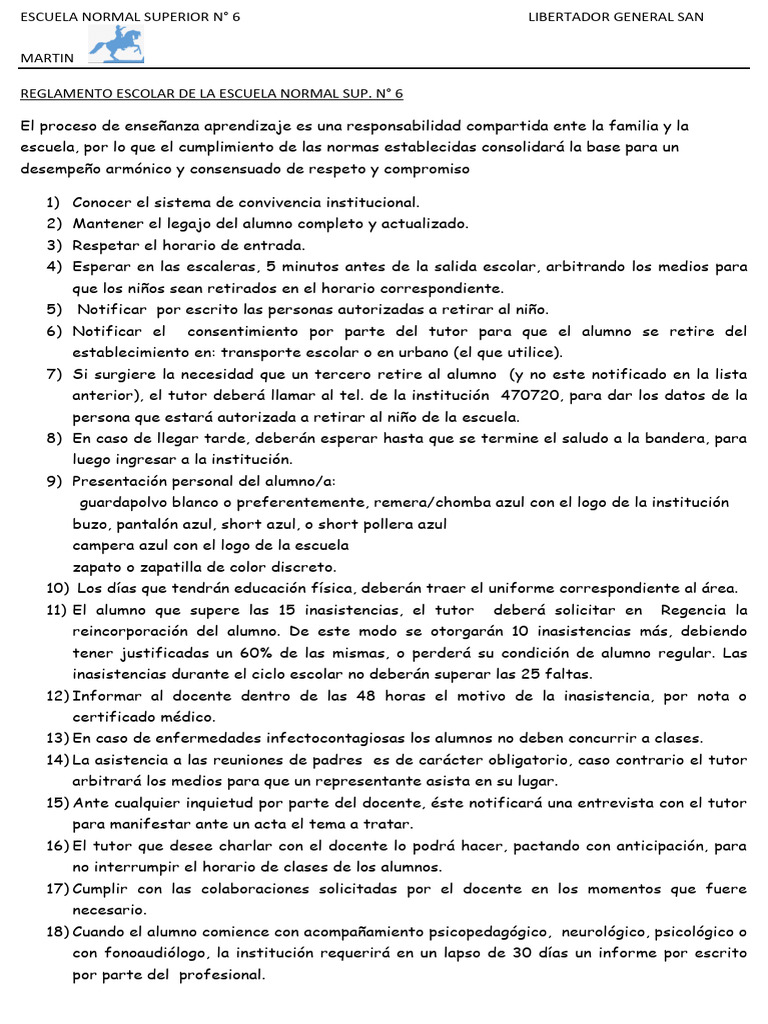 ESCUELA NORMAL SUPERIOR N° 6 LIBERTADOR GENERAL SAN MARTIN

REGLAMENTO ESCOLAR DE LA ESCUELA NORMAL SUP. N° 6

El proceso de enseñanza aprendizaje es una responsabilidad compartida ente la familia y la escuela, por lo que el cumplimiento de las normas establecidas consolidará la base para un desempeño armónico y consensuado de respeto y compromiso

1) Conocer el sistema de convivencia institucional.
2) Mantener el legajo del alumno completo y actualizado.
3) Respetar el horario de entrada.
4) Esperar en las escaleras, 5 minutos antes de la salida escolar, arbitrando los medios para que los niños sean retirados en el horario correspondiente.
5) Notificar por escrito las personas autorizadas a retirar al niño.
6) Notificar el consentimiento por parte del tutor para que el alumno se retire del establecimiento en: transporte escolar o en urbano (el que utilice).
7) Si surgiere la necesidad que un tercero retire al alumno (y no este notificado en la lista anterior), el tutor deberá llamar al tel. de la institución 470720, para dar los datos de la persona que estará autorizada a retirar al niño de la escuela.
8) En caso de llegar tarde, deberán esperar hasta que se termine el saludo a la bandera, para luego ingresar a la institución.
9) Presentación personal del alumno/a:
guardapolvo blanco o preferentemente, remera/chomba azul con el logo de la institución
buzo, pantalón azul, short azul, o short pollera azul
campera azul con el logo de la escuela
zapato o zapatilla de color discreto.
10) Los días que tendrán educación física, deberán traer el uniforme correspondiente al área.
11) El alumno que supere las 15 inasistencias, el tutor deberá solicitar en Regencia la reincorporación del alumno. De este modo se otorgarán 10 inasistencias más, debiendo tener justificadas un 60% de las mismas, o perderá su condición de alumno regular. Las inasistencias durante el ciclo escolar no deberán superar las 25 faltas.
12) Informar al docente dentro de las 48 horas el motivo de la inasistencia, por nota o certificado médico.
13) En caso de enfermedades infectocontagiosas los alumnos no deben concurrir a clases.
14) La asistencia a las reuniones de padres es de carácter obligatorio, caso contrario el tutor arbitrará los medios para que un representante asista en su lugar.
15) Ante cualquier inquietud por parte del docente, éste notificará una entrevista con el tutor para manifestar ante un acta el tema a tratar.
16) El tutor que desee charlar con el docente lo podrá hacer, pactando con anticipación, para no interrumpir el horario de clases de los alumnos.
17) Cumplir con las colaboraciones solicitadas por el docente en los momentos que fuere necesario.
18) Cuando el alumno comience con acompañamiento psicopedagógico, neurológico, psicológico o con fonoaudiólogo, la institución requerirá en un lapso de 30 días un informe por escrito por parte del profesional.